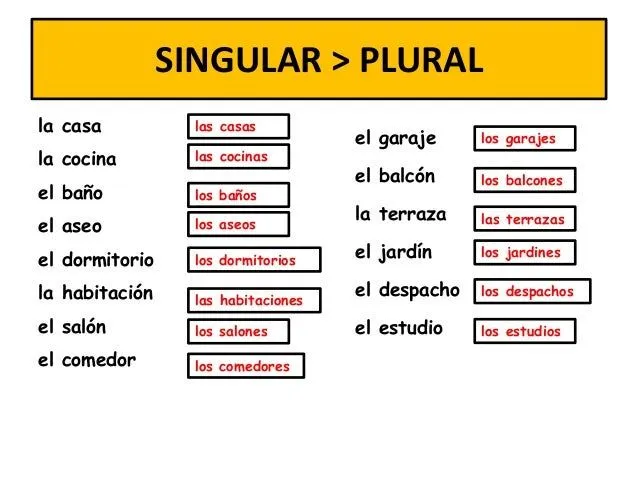 SINGULAR > PLURAL

la casa las casas
la cocina las cocinas
el baño los baños
el aseo los aseos
el dormitorio los dormitorios
la habitación las habitaciones
el salón los salones
el comedor los comedores

el garaje los garajes
el balcón los balcones
la terraza las terrazas
el jardín los jardines
el despacho los despachos
el estudio los estudios